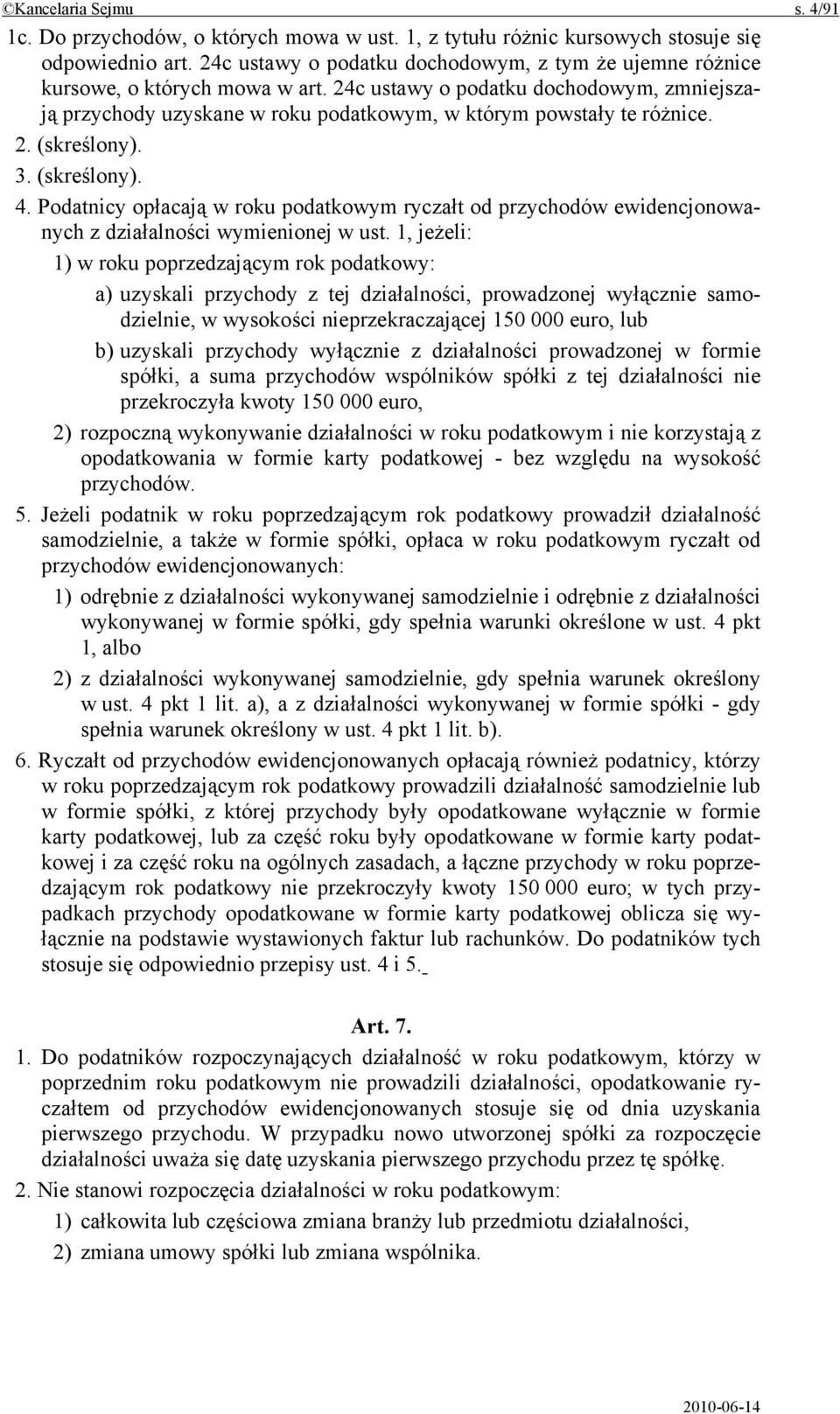 ©Kancelaria Sejmu s. 4/91

1c. Do przychodów, o których mowa w ust. 1, z tytułu różnic kursowych stosuje się odpowiednio art. 24c ustawy o podatku dochodowym, z tym że ujemne różnice kursowe, o których mowa w art. 24c ustawy o podatku dochodowym, zmniejszają przychody uzyskane w roku podatkowym, w którym powstały te różnice.

2. (skreślony).

3. (skreślony).

4. Podatnicy opłacają w roku podatkowym ryczałt od przychodów ewidencjonowanych z działalności wymienionej w ust. 1, jeżeli:

1) w roku poprzedzającym rok podatkowy:

a) uzyskali przychody z tej działalności, prowadzonej wyłącznie samodzielnie, w wysokości nieprzekraczającej 150 000 euro, lub

b) uzyskali przychody wyłącznie z działalności prowadzonej w formie spółki, a suma przychodów wspólników spółki z tej działalności nie przekroczyła kwoty 150 000 euro,

2) rozpoczną wykonywanie działalności w roku podatkowym i nie korzystają z opodatkowania w formie karty podatkowej - bez względu na wysokość przychodów.

5. Jeżeli podatnik w roku poprzedzającym rok podatkowy prowadził działalność samodzielnie, a także w formie spółki, opłaca w roku podatkowym ryczałt od przychodów ewidencjonowanych:

1) odrębnie z działalności wykonywanej samodzielnie i odrębnie z działalności wykonywanej w formie spółki, gdy spełnia warunki określone w ust. 4 pkt 1, albo

2) z działalności wykonywanej samodzielnie, gdy spełnia warunek określony w ust. 4 pkt 1 lit. a), a z działalności wykonywanej w formie spółki - gdy spełnia warunek określony w ust. 4 pkt 1 lit. b).

6. Ryczałt od przychodów ewidencjonowanych opłacają również podatnicy, którzy w roku poprzedzającym rok podatkowy prowadzili działalność samodzielnie lub w formie spółki, z której przychody były opodatkowane wyłącznie w formie karty podatkowej, lub za część roku były opodatkowane w formie karty podatkowej i za część roku na ogólnych zasadach, a łączne przychody w roku poprzedzającym rok podatkowy nie przekroczyły kwoty 150 000 euro; w tych przypadkach przychody opodatkowane w formie karty podatkowej oblicza się wyłącznie na podstawie wystawionych faktur lub rachunków. Do podatników tych stosuje się odpowiednio przepisy ust. 4 i 5.

Art. 7.

1. Do podatników rozpoczynających działalność w roku podatkowym, którzy w poprzednim roku podatkowym nie prowadzili działalności, opodatkowanie ryczałtem od przychodów ewidencjonowanych stosuje się od dnia uzyskania pierwszego przychodu. W przypadku nowo utworzonej spółki za rozpoczęcie działalności uważa się datę uzyskania pierwszego przychodu przez tę spółkę.

2. Nie stanowi rozpoczęcia działalności w roku podatkowym:

1) całkowita lub częściowa zmiana branży lub przedmiotu działalności,

2) zmiana umowy spółki lub zmiana wspólnika.

2010-06-14